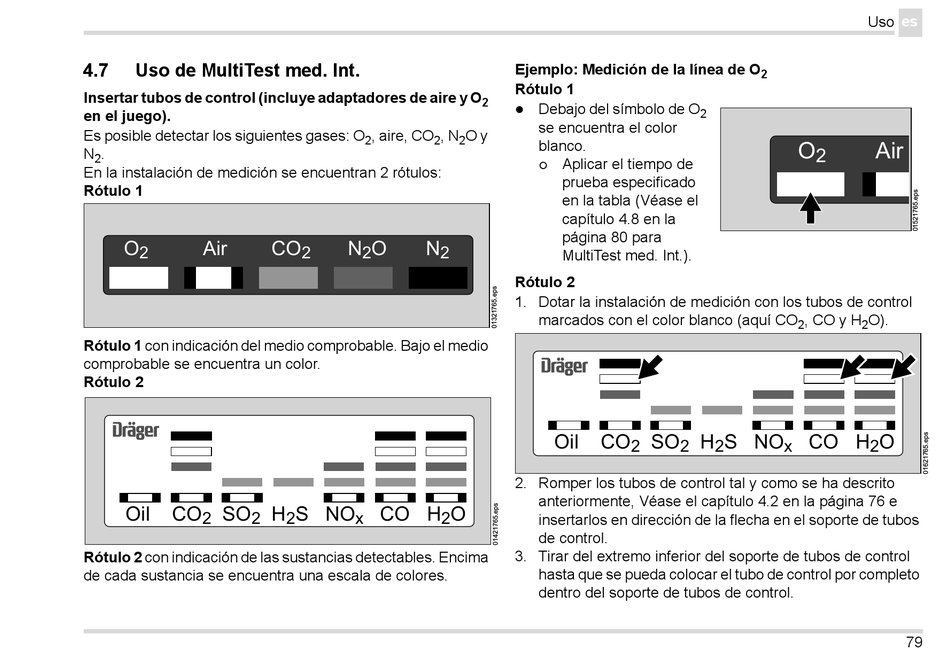 Uso es

4.7 Uso de MultiTest med. Int.

Insertar tubos de control (incluye adaptadores de aire y $O_2$ en el juego).

Es posible detectar los siguientes gases: $O_2$, aire, $CO_2$, $N_2O$ y $N_2$.
En la instalación de medición se encuentran 2 rótulos:
Rótulo 1

$O_2$ Air $CO_2$ $N_2O$ $N_2$

01321765.eps

Rótulo 1 con indicación del medio comprobable. Bajo el medio comprobable se encuentra un color.
Rótulo 2

Dräger
Oil $CO_2$ $SO_2$ $H_2S$ $NO_x$ CO $H_2O$

01421765.eps

Rótulo 2 con indicación de las sustancias detectables. Encima de cada sustancia se encuentra una escala de colores.

Ejemplo: Medición de la línea de $O_2$
Rótulo 1
● Debajo del símbolo de $O_2$ se encuentra el color blanco.
o Aplicar el tiempo de prueba especificado en la tabla (Véase el capítulo 4.8 en la página 80 para MultiTest med. Int.).

$O_2$ Air

01521765.eps

Rótulo 2
1. Dotar la instalación de medición con los tubos de control marcados con el color blanco (aquí $CO_2$, CO y $H_2O$).

Dräger
Oil $CO_2$ $SO_2$ $H_2S$ $NO_x$ CO $H_2O$

01621765.eps

2. Romper los tubos de control tal y como se ha descrito anteriormente, Véase el capítulo 4.2 en la página 76 e insertarlos en dirección de la flecha en el soporte de tubos de control.
3. Tirar del extremo inferior del soporte de tubos de control hasta que se pueda colocar el tubo de control por completo dentro del soporte de tubos de control.

79